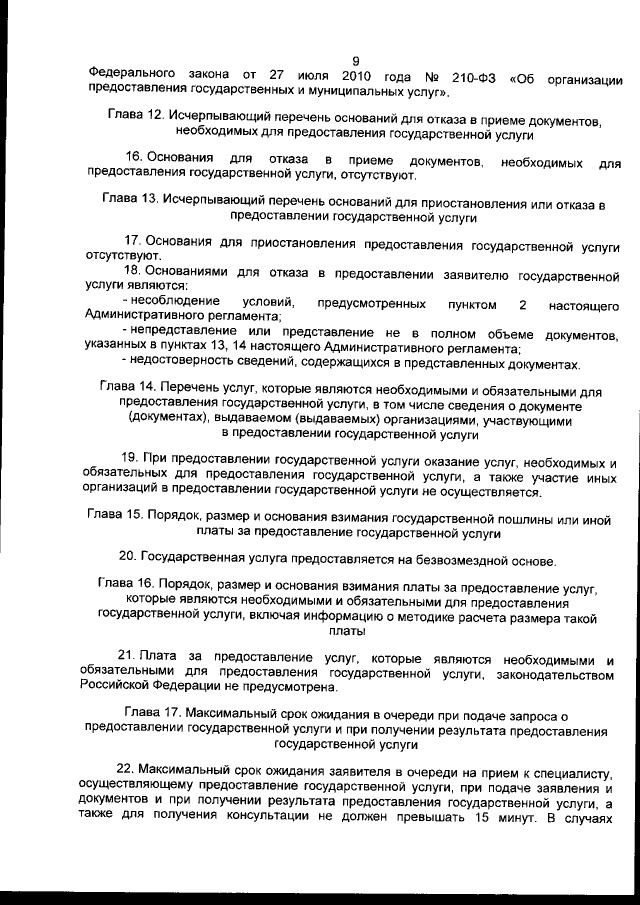 9

Федерального закона от 27 июля 2010 года № 210-ФЗ «Об организации предоставления государственных и муниципальных услуг».

Глава 12. Исчерпывающий перечень оснований для отказа в приеме документов, необходимых для предоставления государственной услуги

16. Основания для отказа в приеме документов, необходимых для предоставления государственной услуги, отсутствуют.

Глава 13. Исчерпывающий перечень оснований для приостановления или отказа в предоставлении государственной услуги

17. Основания для приостановления предоставления государственной услуги отсутствуют.

18. Основаниями для отказа в предоставлении заявителю государственной услуги являются:
- несоблюдение условий, предусмотренных пунктом 2 настоящего Административного регламента;
- непредставление или представление не в полном объеме документов, указанных в пунктах 13, 14 настоящего Административного регламента;
- недостоверность сведений, содержащихся в представленных документах.

Глава 14. Перечень услуг, которые являются необходимыми и обязательными для предоставления государственной услуги, в том числе сведения о документе (документах), выдаваемом (выдаваемых) организациями, участвующими в предоставлении государственной услуги

19. При предоставлении государственной услуги оказание услуг, необходимых и обязательных для предоставления государственной услуги, а также участие иных организаций в предоставлении государственной услуги не осуществляется.

Глава 15. Порядок, размер и основания взимания государственной пошлины или иной платы за предоставление государственной услуги

20. Государственная услуга предоставляется на безвозмездной основе.

Глава 16. Порядок, размер и основания взимания платы за предоставление услуг, которые являются необходимыми и обязательными для предоставления государственной услуги, включая информацию о методике расчета размера такой платы

21. Плата за предоставление услуг, которые являются необходимыми и обязательными для предоставления государственной услуги, законодательством Российской Федерации не предусмотрена.

Глава 17. Максимальный срок ожидания в очереди при подаче запроса о предоставлении государственной услуги и при получении результата предоставления государственной услуги

22. Максимальный срок ожидания заявителя в очереди на прием к специалисту, осуществляющему предоставление государственной услуги, при подаче заявления и документов и при получении результата предоставления государственной услуги, а также для получения консультации не должен превышать 15 минут. В случаях